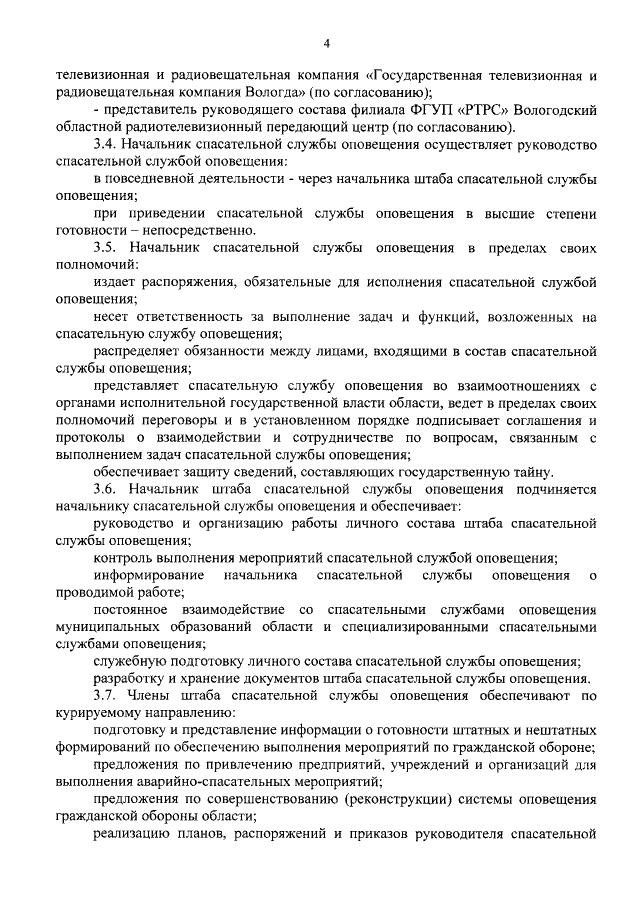 4

телевизионная и радиовещательная компания «Государственная телевизионная и радиовещательная компания Вологда» (по согласованию);

- представитель руководящего состава филиала ФГУП «РТРС» Вологодский областной радиотелевизионный передающий центр (по согласованию).

3.4. Начальник спасательной службы оповещения осуществляет руководство спасательной службой оповещения:

в повседневной деятельности - через начальника штаба спасательной службы оповещения;

при приведении спасательной службы оповещения в высшие степени готовности – непосредственно.

3.5. Начальник спасательной службы оповещения в пределах своих полномочий:

издает распоряжения, обязательные для исполнения спасательной службой оповещения;

несет ответственность за выполнение задач и функций, возложенных на спасательную службу оповещения;

распределяет обязанности между лицами, входящими в состав спасательной службы оповещения;

представляет спасательную службу оповещения во взаимоотношениях с органами исполнительной государственной власти области, ведет в пределах своих полномочий переговоры и в установленном порядке подписывает соглашения и протоколы о взаимодействии и сотрудничестве по вопросам, связанным с выполнением задач спасательной службы оповещения;

обеспечивает защиту сведений, составляющих государственную тайну.

3.6. Начальник штаба спасательной службы оповещения подчиняется начальнику спасательной службы оповещения и обеспечивает:

руководство и организацию работы личного состава штаба спасательной службы оповещения;

контроль выполнения мероприятий спасательной службой оповещения;

информирование начальника спасательной службы оповещения о проводимой работе;

постоянное взаимодействие со спасательными службами оповещения муниципальных образований области и специализированными спасательными службами оповещения;

служебную подготовку личного состава спасательной службы оповещения;

разработку и хранение документов штаба спасательной службы оповещения.

3.7. Члены штаба спасательной службы оповещения обеспечивают по курируемому направлению:

подготовку и представление информации о готовности штатных и нештатных формирований по обеспечению выполнения мероприятий по гражданской обороне;

предложения по привлечению предприятий, учреждений и организаций для выполнения аварийно-спасательных мероприятий;

предложения по совершенствованию (реконструкции) системы оповещения гражданской обороны области;

реализацию планов, распоряжений и приказов руководителя спасательной